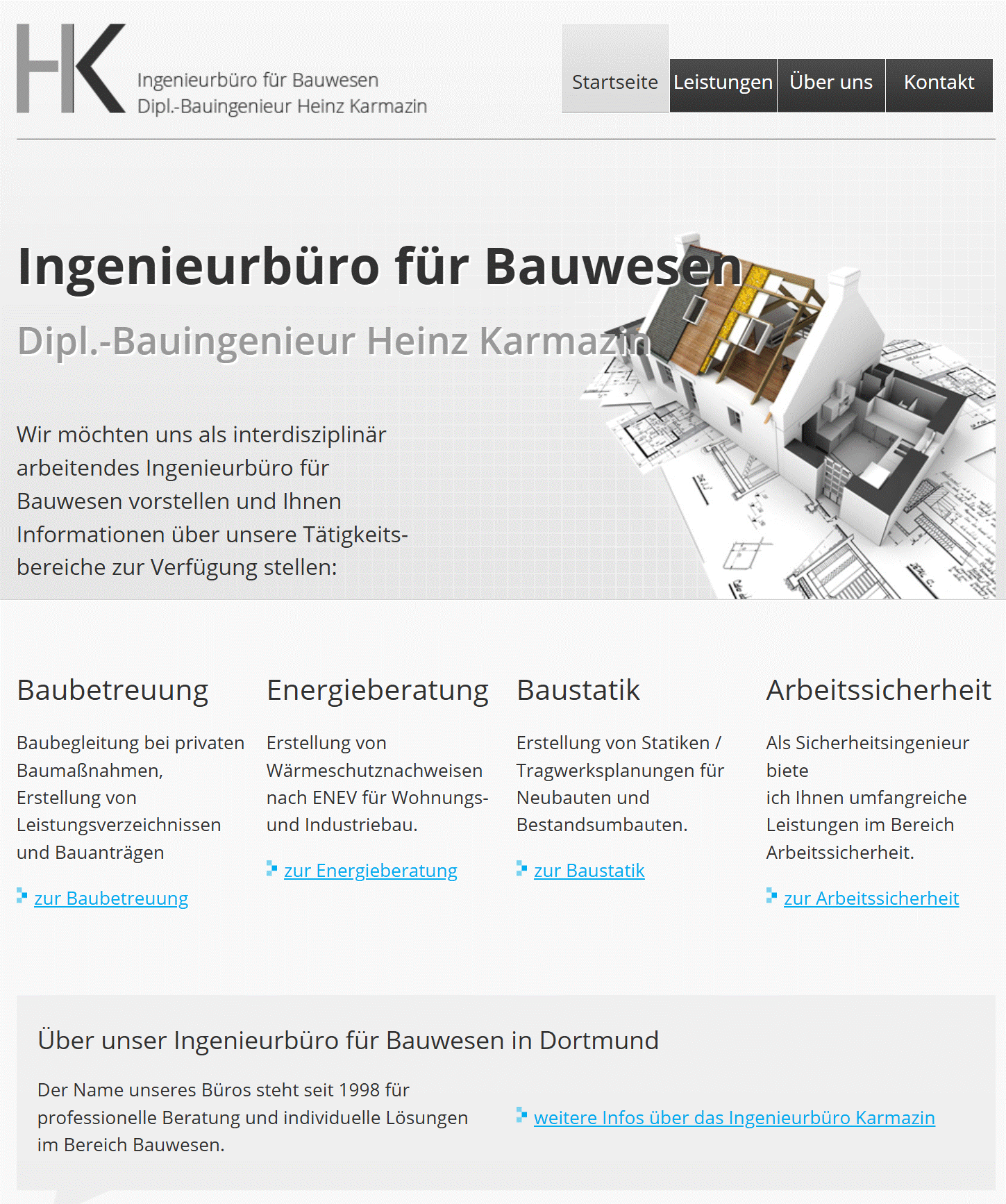 HK
Ingenieurbüro für Bauwesen
Dipl.-Bauingenieur Heinz Karmazin

Startseite Leistungen Über uns Kontakt

Ingenieurbüro für Bauwesen

Dipl.-Bauingenieur Heinz Karmazin

Wir möchten uns als interdisziplinär arbeitendes Ingenieurbüro für Bauwesen vorstellen und Ihnen Informationen über unsere Tätigkeitsbereiche zur Verfügung stellen:

Baubetreuung

Baubegleitung bei privaten Baumaßnahmen, Erstellung von Leistungsverzeichnissen und Bauanträgen

zur Baubetreuung

Energieberatung

Erstellung von Wärmeschutznachweisen nach ENEV für Wohnungs- und Industriebau.

zur Energieberatung

Baustatik

Erstellung von Statiken / Tragwerksplanungen für Neubauten und Bestandsumbauten.

zur Baustatik

Arbeitssicherheit

Als Sicherheitsingenieur biete
ich Ihnen umfangreiche Leistungen im Bereich Arbeitssicherheit.

zur Arbeitssicherheit

Über unser Ingenieurbüro für Bauwesen in Dortmund

Der Name unseres Büros steht seit 1998 für professionelle Beratung und individuelle Lösungen im Bereich Bauwesen.

weitere Infos über das Ingenieurbüro Karmazin